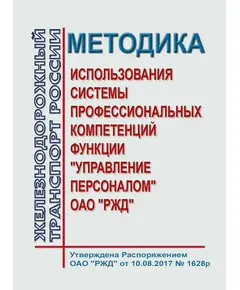 ЖЕЛЕЗНОДОРОЖНЫЙ ТРАНСПОРТ РОССИИ

МЕТОДИКА

ИСПОЛЬЗОВАНИЯ СИСТЕМЫ ПРОФЕССИОНАЛЬНЫХ КОМПЕТЕНЦИЙ ФУНКЦИИ "УПРАВЛЕНИЕ ПЕРСОНАЛОМ" ОАО "РЖД"

Утверждена Распоряжением ОАО "РЖД" от 10.08.2017 № 1628р